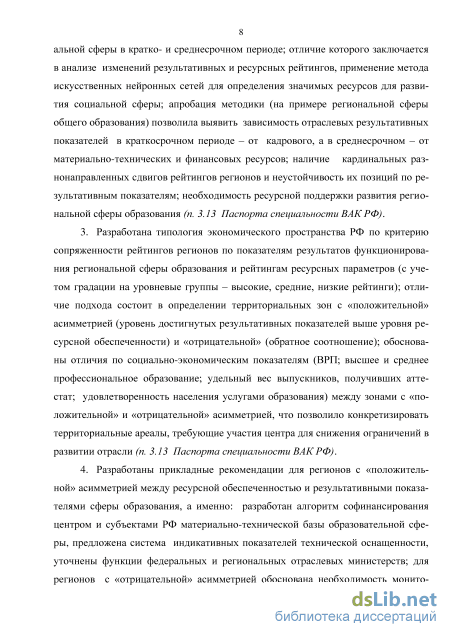 8

альной сферы в кратко- и среднесрочном периоде; отличие которого заключается в анализе изменений результативных и ресурсных рейтингов, применение метода искусственных нейронных сетей для определения значимых ресурсов для развития социальной сферы; апробация методики (на примере региональной сферы общего образования) позволила выявить зависимость отраслевых результативных показателей в краткосрочном периоде – от кадрового, а в среднесрочном – от материально-технических и финансовых ресурсов; наличие кардинальных разнонаправленных сдвигов рейтингов регионов и неустойчивость их позиций по результативным показателям; необходимость ресурсной поддержки развития региональной сферы образования (п. 3.13 Паспорта специальности ВАК РФ).

3. Разработана типология экономического пространства РФ по критерию сопряженности рейтингов регионов по показателям результатов функционирования региональной сферы образования и рейтингам ресурсных параметров (с учетом градации на уровневые группы – высокие, средние, низкие рейтинги); отличие подхода состоит в определении территориальных зон с «положительной» асимметрией (уровень достигнутых результативных показателей выше уровня ресурсной обеспеченности) и «отрицательной» (обратное соотношение); обоснованы отличия по социально-экономическим показателям (ВРП; высшее и среднее профессиональное образование; удельный вес выпускников, получивших аттестат; удовлетворенность населения услугами образования) между зонами с «положительной» и «отрицательной» асимметрией, что позволило конкретизировать территориальные ареалы, требующие участия центра для снижения ограничений в развитии отрасли (п. 3.13 Паспорта специальности ВАК РФ).

4. Разработаны прикладные рекомендации для регионов с «положительной» асимметрией между ресурсной обеспеченностью и результативными показателями сферы образования, а именно: разработан алгоритм софинансирования центром и субъектами РФ материально-технической базы образовательной сферы, предложена система индикативных показателей технической оснащенности, уточнены функции федеральных и региональных отраслевых министерств; для регионов с «отрицательной» асимметрией обоснована необходимость монито-

dsLib.net
библиотека диссертаций